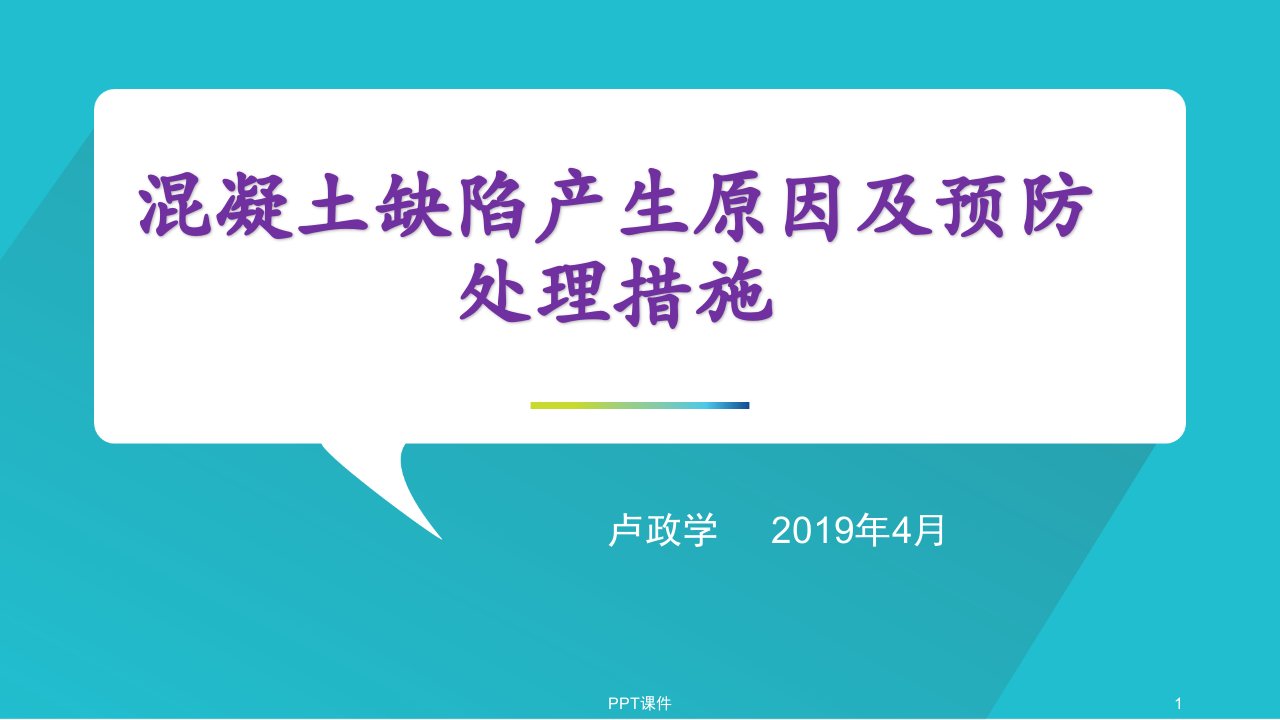 混凝土缺陷产生原因及预防处理措施

卢政学　2019年4月

PPT课件

1